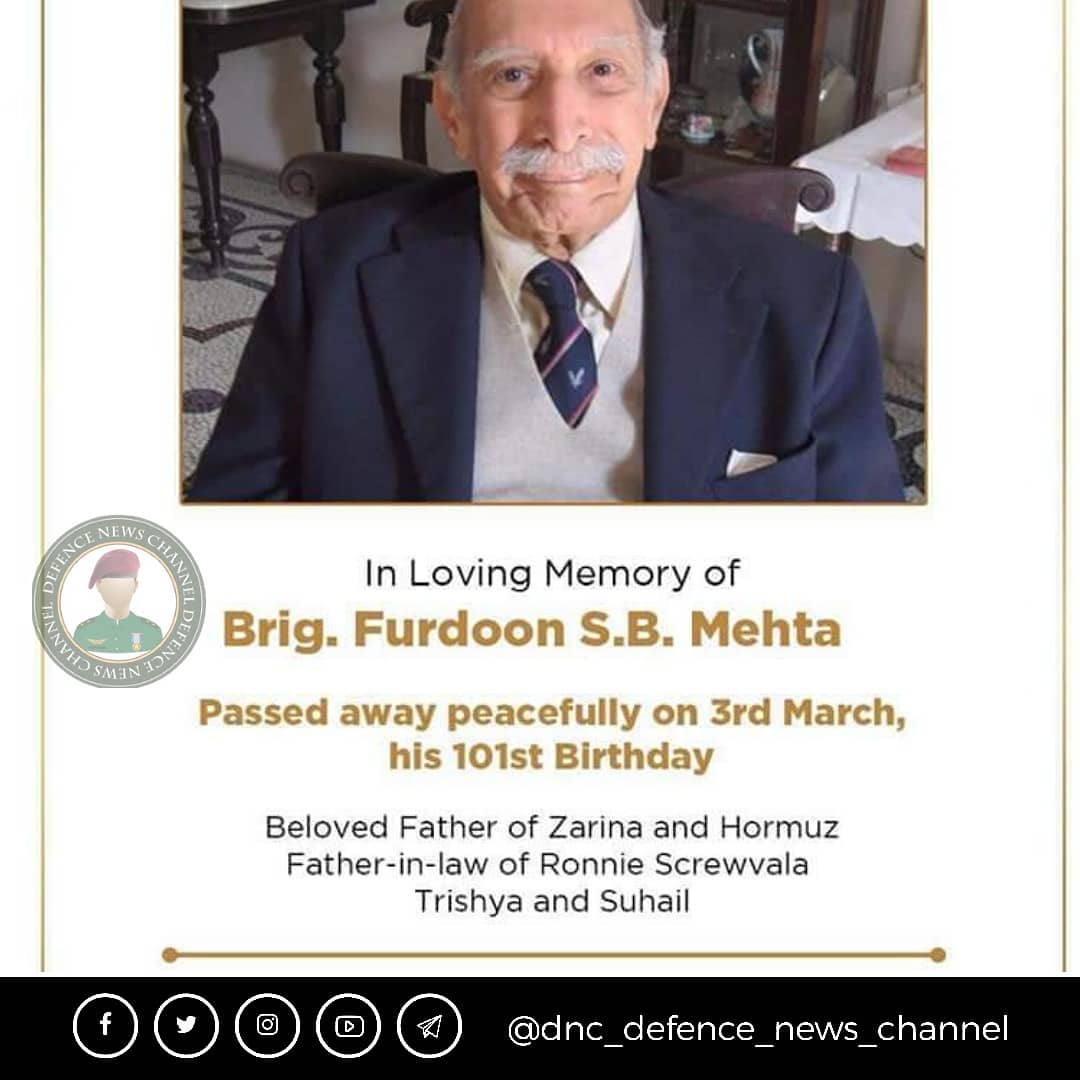 DEFENCE NEWS CHANNEL DEFENCE NEWS CHANNEL

In Loving Memory of
Brig. Furdoon S.B. Mehta

Passed away peacefully on 3rd March, his 101st Birthday

Beloved Father of Zarina and Hormuz
Father-in-law of Ronnie Screwvala
Trishya and Suhail

@dnc_defence_news_channel